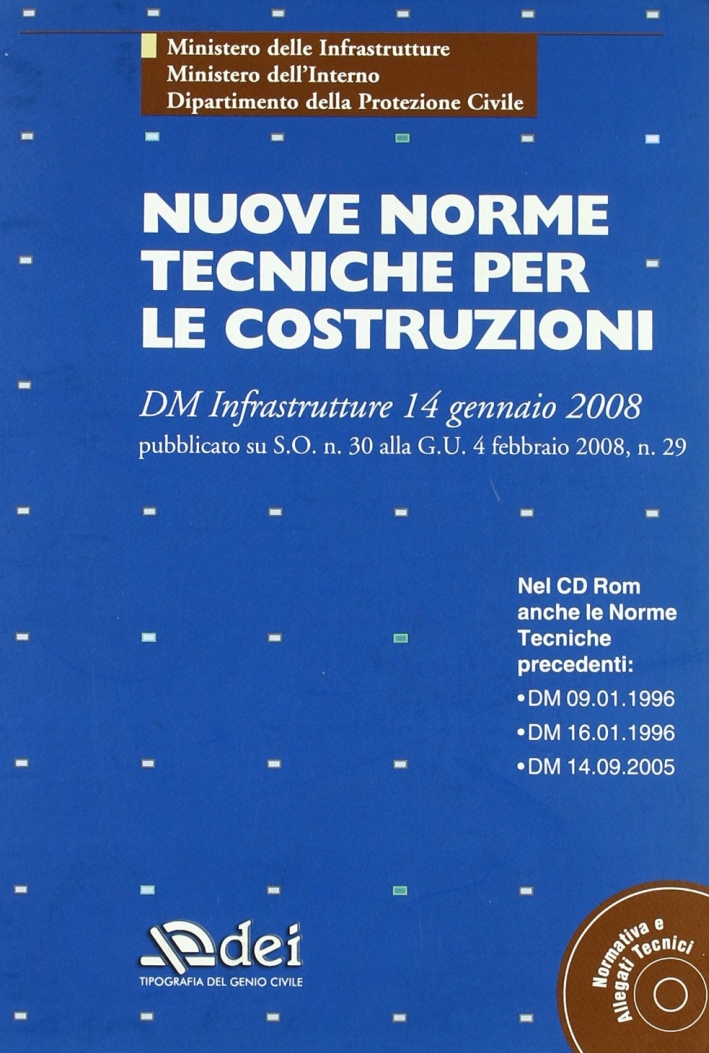 Ministero delle Infrastrutture
Ministero dell'Interno
Dipartimento della Protezione Civile

NUOVE NORME TECNICHE PER LE COSTRUZIONI

DM Infrastrutture 14 gennaio 2008
pubblicato su S.O. n. 30 alla G.U. 4 febbraio 2008, n. 29

Nel CD Rom anche le Norme Tecniche precedenti:
•DM 09.01.1996
•DM 16.01.1996
•DM 14.09.2005

dei
TIPOGRAFIA DEL GENIO CIVILE

Normativa e Allegati Tecnici